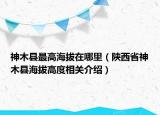 神木县最高海拔在哪里（陕西省神木县海拔高度相关介绍）